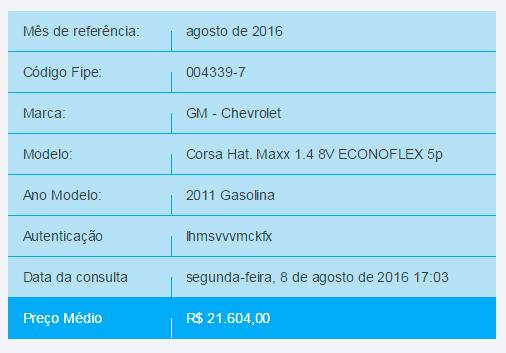 | Mês de referência: | agosto de 2016 |
|---|---|
| Código Fipe: | 004339-7 |
| Marca: | GM - Chevrolet |
| Modelo: | Corsa Hat. Maxx 1.4 8V ECONOFLEX 5p |
| Ano Modelo: | 2011 Gasolina |
| Autenticação | lhmsvvvmckfx |
| Data da consulta | segunda-feira, 8 de agosto de 2016 17:03 |
| Preço Médio | R$ 21.604,00 |